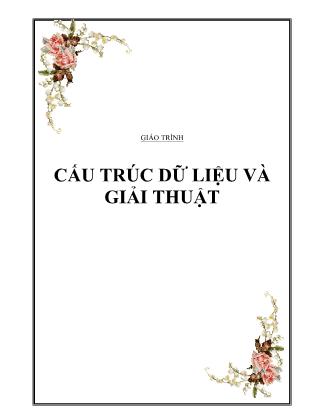 GIÁO TRÌNH

CẤU TRÚC DỮ LIỆU VÀ GIẢI THUẬT